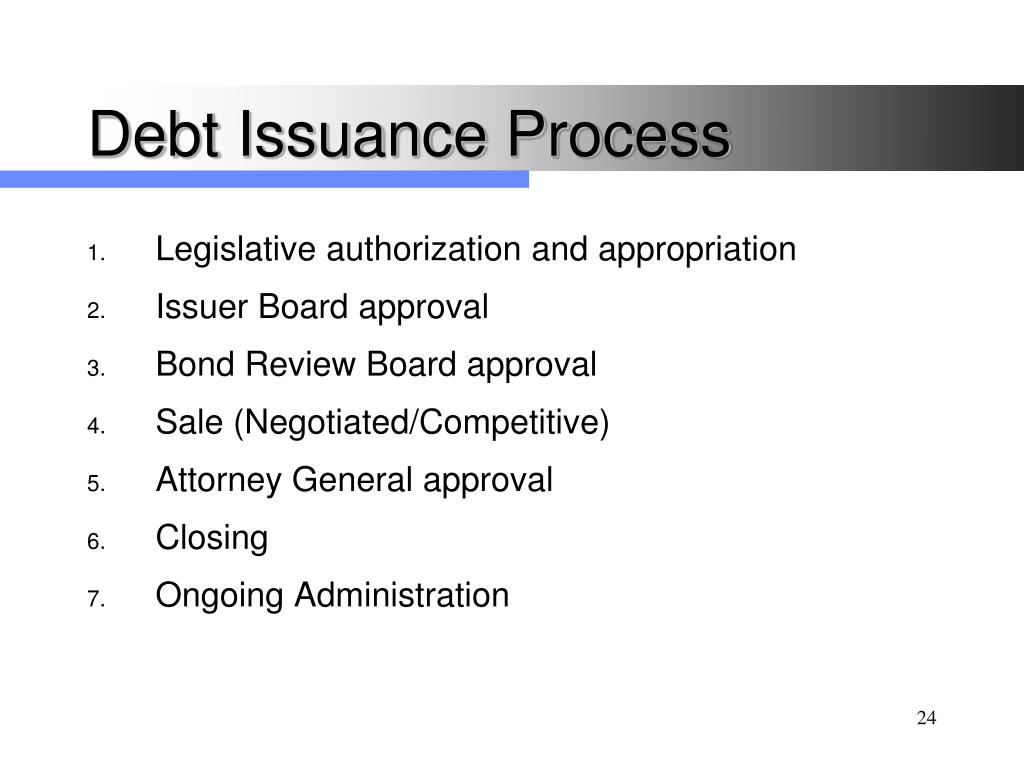 Debt Issuance Process

1. Legislative authorization and appropriation
2. Issuer Board approval
3. Bond Review Board approval
4. Sale (Negotiated/Competitive)
5. Attorney General approval
6. Closing
7. Ongoing Administration

24